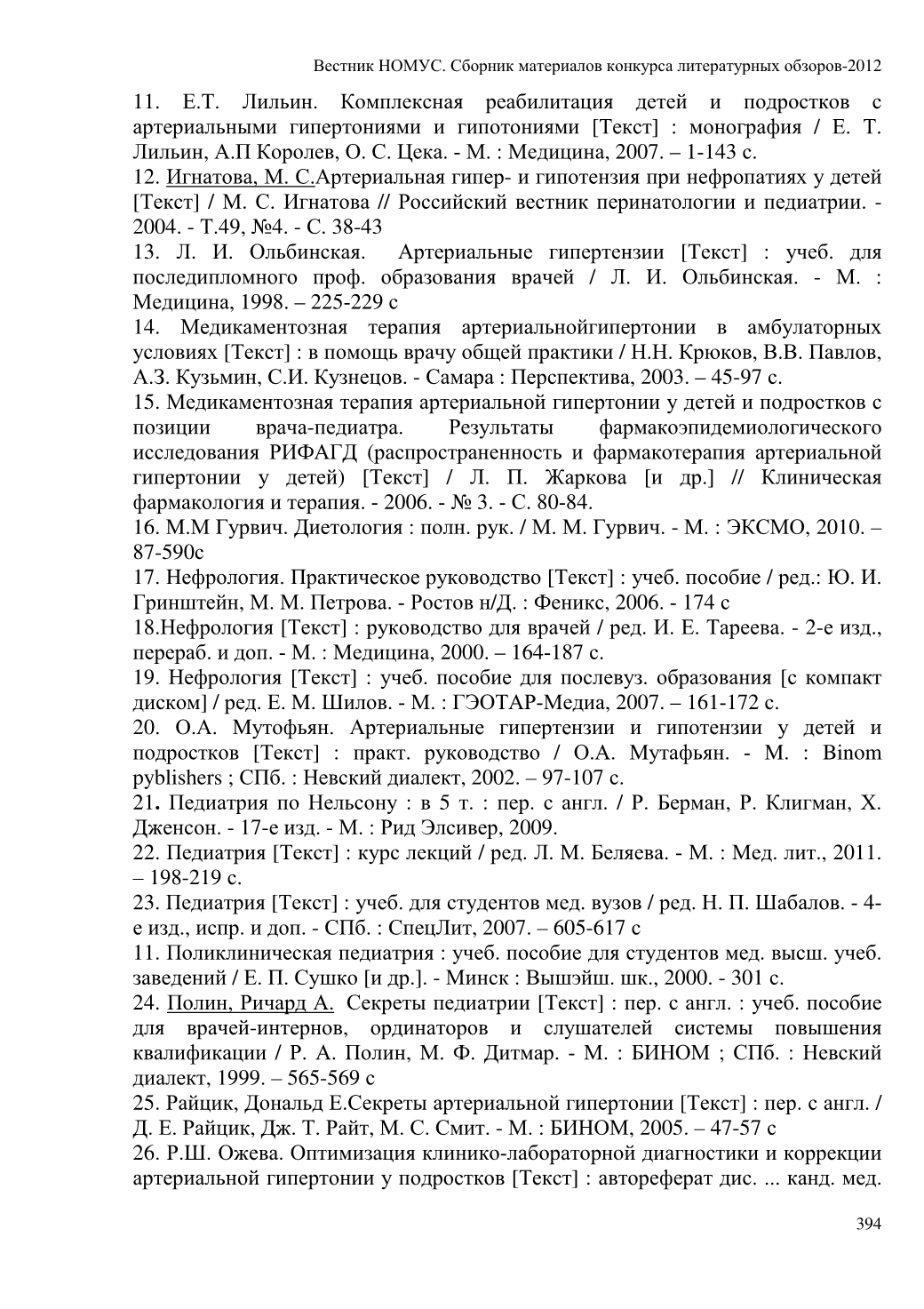 Вестник НОМУС. Сборник материалов конкурса литературных обзоров-2012

11. Е.Т. Лильин. Комплексная реабилитация детей и подростков с артериальными гипертониями и гипотониями [Текст] : монография / Е. Т. Лильин, А.П Королев, О. С. Цека. - М. : Медицина, 2007. – 1-143 с.

12. Игнатова, М. С.Артериальная гипер- и гипотензия при нефропатиях у детей [Текст] / М. С. Игнатова // Российский вестник перинатологии и педиатрии. - 2004. - Т.49, №4. - С. 38-43

13. Л. И. Ольбинская. Артериальные гипертензии [Текст] : учеб. для последипломного проф. образования врачей / Л. И. Ольбинская. - М. : Медицина, 1998. – 225-229 с

14. Медикаментозная терапия артериальнойгипертонии в амбулаторных условиях [Текст] : в помощь врачу общей практики / Н.Н. Крюков, В.В. Павлов, А.З. Кузьмин, С.И. Кузнецов. - Самара : Перспектива, 2003. – 45-97 с.

15. Медикаментозная терапия артериальной гипертонии у детей и подростков с позиции врача-педиатра. Результаты фармакоэпидемиологического исследования РИФАГД (распространенность и фармакотерапия артериальной гипертонии у детей) [Текст] / Л. П. Жаркова [и др.] // Клиническая фармакология и терапия. - 2006. - № 3. - С. 80-84.

16. М.М Гурвич. Диетология : полн. рук. / М. М. Гурвич. - М. : ЭКСМО, 2010. – 87-590с

17. Нефрология. Практическое руководство [Текст] : учеб. пособие / ред.: Ю. И. Гринштейн, М. М. Петрова. - Ростов н/Д. : Феникс, 2006. - 174 с

18.Нефрология [Текст] : руководство для врачей / ред. И. Е. Тареева. - 2-е изд., перераб. и доп. - М. : Медицина, 2000. – 164-187 с.

19. Нефрология [Текст] : учеб. пособие для послевуз. образования [с компакт диском] / ред. Е. М. Шилов. - М. : ГЭОТАР-Медиа, 2007. – 161-172 с.

20. О.А. Мутофьян. Артериальные гипертензии и гипотензии у детей и подростков [Текст] : практ. руководство / О.А. Мутафьян. - М. : Binom pyblishers ; СПб. : Невский диалект, 2002. – 97-107 с.

21. Педиатрия по Нельсону : в 5 т. : пер. с англ. / Р. Берман, Р. Клигман, Х. Дженсон. - 17-е изд. - М. : Рид Элсивер, 2009.

22. Педиатрия [Текст] : курс лекций / ред. Л. М. Беляева. - М. : Мед. лит., 2011. – 198-219 с.

23. Педиатрия [Текст] : учеб. для студентов мед. вузов / ред. Н. П. Шабалов. - 4-е изд., испр. и доп. - СПб. : СпецЛит, 2007. – 605-617 с

11. Поликлиническая педиатрия : учеб. пособие для студентов мед. высш. учеб. заведений / Е. П. Сушко [и др.]. - Минск : Вышэйш. шк., 2000. - 301 с.

24. Полин, Ричард А. Секреты педиатрии [Текст] : пер. с англ. : учеб. пособие для врачей-интернов, ординаторов и слушателей системы повышения квалификации / Р. А. Полин, М. Ф. Дитмар. - М. : БИНОМ ; СПб. : Невский диалект, 1999. – 565-569 с

25. Райцик, Дональд Е.Секреты артериальной гипертонии [Текст] : пер. с англ. / Д. Е. Райцик, Дж. Т. Райт, М. С. Смит. - М. : БИНОМ, 2005. – 47-57 с

26. Р.Ш. Ожева. Оптимизация клинико-лабораторной диагностики и коррекции артериальной гипертонии у подростков [Текст] : автореферат дис. ... канд. мед.

394